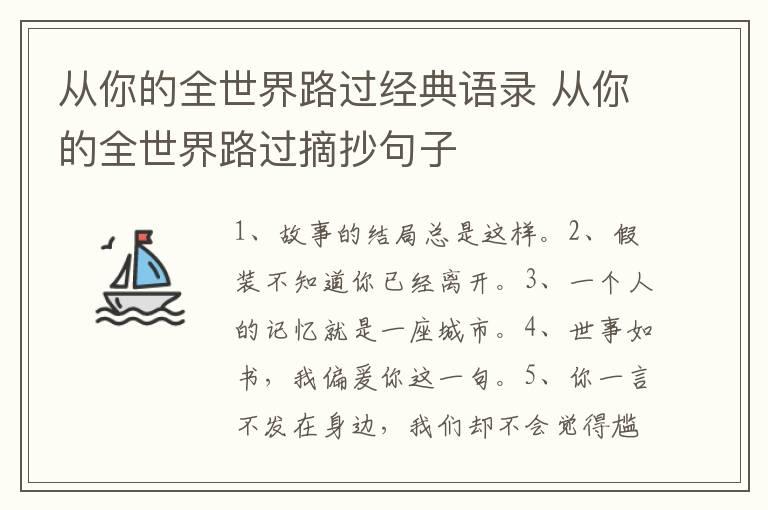 从你的全世界路过经典语录 从你的全世界路过摘抄句子

1、故事的结局总是这样。2、假装不知道你已经离开。3、一个人的记忆就是一座城市。4、世事如书，我偏爱你这一句。5、你一言不发在身边，我们却不会觉得尴